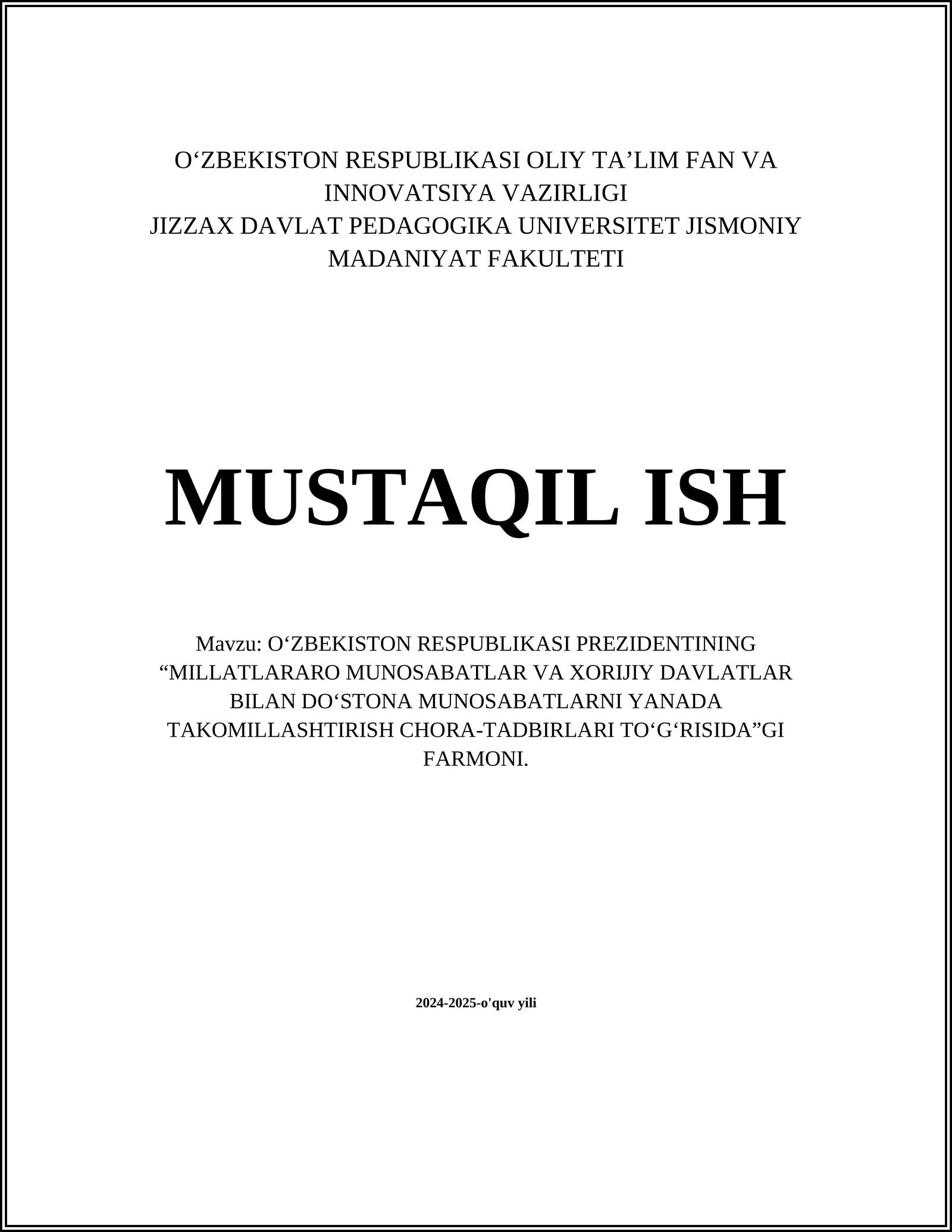 O‘ZBEKISTON RESPUBLIKASI OLIY TA’LIM FAN VA INNOVATSIYA VAZIRLIGI
JIZZAX DAVLAT PEDAGOGIKA UNIVERSITET JISMONIY MADANIYAT FAKULTETI

MUSTAQIL ISH

Mavzu: O‘ZBEKISTON RESPUBLIKASI PREZIDENTINING “MILLATLARARO MUNOSABATLAR VA XORIJIY DAVLATLAR BILAN DO‘STONA MUNOSABATLARNI YANADA TAKOMILLASHTIRISH CHORA-TADBIRLARI TO‘G‘RISIDA”GI FARMONI.

2024-2025-o'quv yili